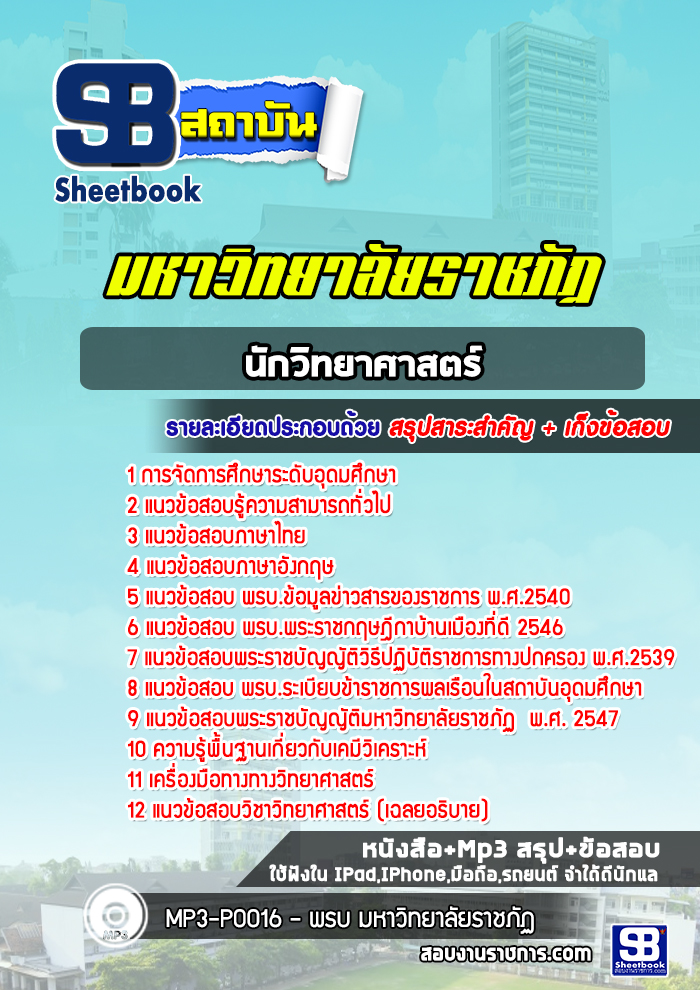 SB สถาบัน
Sheetbook

มหาวิทยาลัยราชภัฏ

นักวิทยาศาสตร์

รายละเอียดประกอบด้วย สรุปสาระสำคัญ + เก็งข้อสอบ

1 การจัดการศึกษาระดับอุดมศึกษา
2 แนวข้อสอบรู้ความสามารถทั่วไป
3 แนวข้อสอบภาษาไทย
4 แนวข้อสอบภาษาอังกฤษ
5 แนวข้อสอบ พรบ.ข้อมูลข่าวสารของราชการ พ.ศ.2540
6 แนวข้อสอบ พรบ.พระราชกฤษฎีกาบ้านเมืองที่ดี 2546
7 แนวข้อสอบพระราชบัญญัติวิธีปฏิบัติราชการทางปกครอง พ.ศ.2539
8 แนวข้อสอบ พรบ.ระเบียบข้าราชการพลเรือนในสถาบันอุดมศึกษา
9 แนวข้อสอบพระราชบัญญัติมหาวิทยาลัยราชภัฏ พ.ศ. 2547
10 ความรู้พื้นฐานเกี่ยวกับเคมีวิเคราะห์
11 เครื่องมือทางทางวิทยาศาสตร์
12 แนวข้อสอบวิชาวิทยาศาสตร์ (เฉลยอธิบาย)

หนังสือ+Mp3 สรุป+ข้อสอบ
ใช้ฟังใน IPad,IPhone,มือถือ,รถยนต์ จำได้ดีนักแล

MP3
MP3-P0016 - พรบ มหาวิทยาลัยราชภัฏ

สอบงานราชการ.com
SB Sheetbook